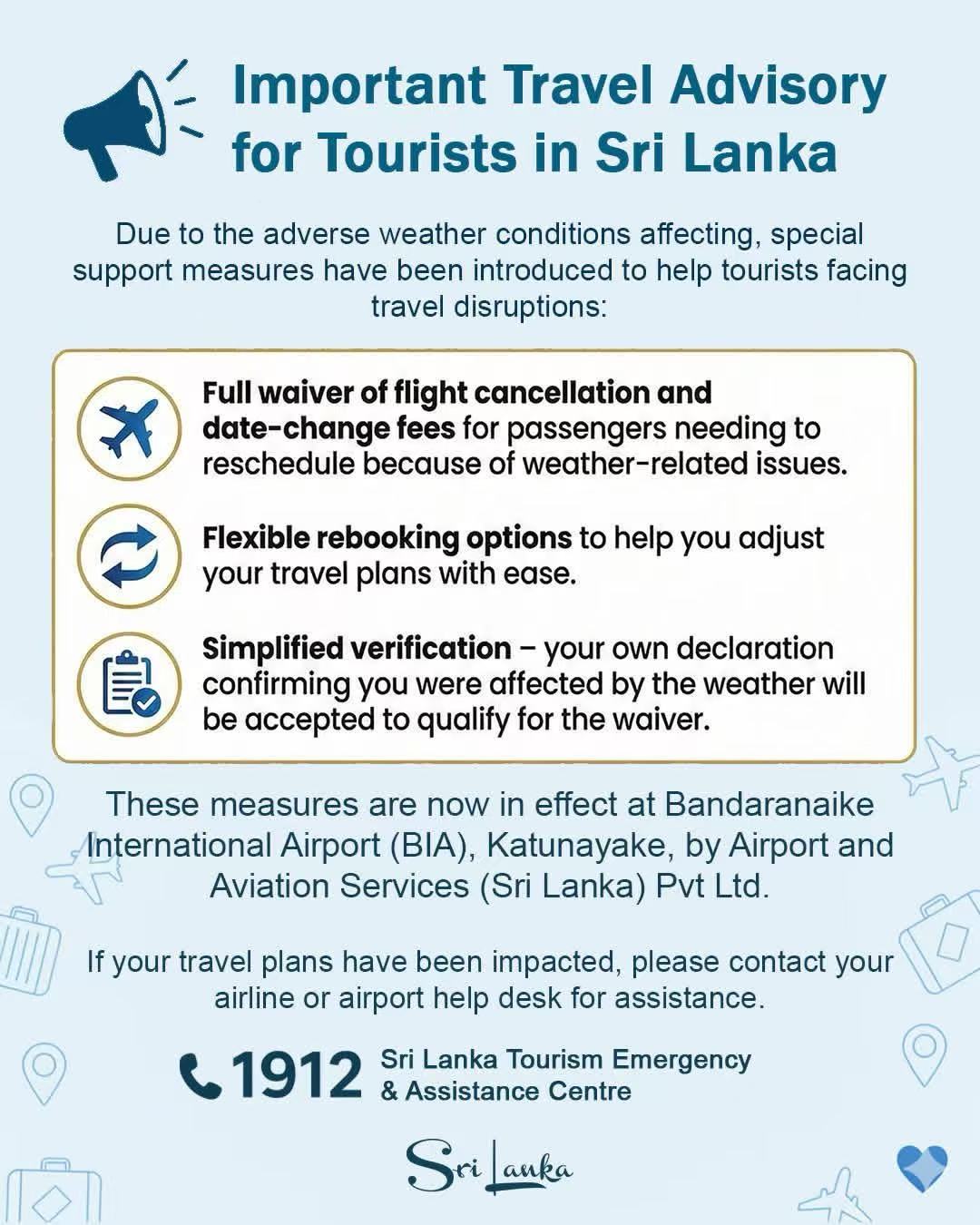 Important Travel Advisory for Tourists in Sri Lanka

Due to the adverse weather conditions affecting, special support measures have been introduced to help tourists facing travel disruptions:

Full waiver of flight cancellation and date-change fees for passengers needing to reschedule because of weather-related issues.

Flexible rebooking options to help you adjust your travel plans with ease.

Simplified verification – your own declaration confirming you were affected by the weather will be accepted to qualify for the waiver.

These measures are now in effect at Bandaranaike International Airport (BIA), Katunayake, by Airport and Aviation Services (Sri Lanka) Pvt Ltd.

If your travel plans have been impacted, please contact your airline or airport help desk for assistance.

1912 Sri Lanka Tourism Emergency & Assistance Centre

Sri Lanka